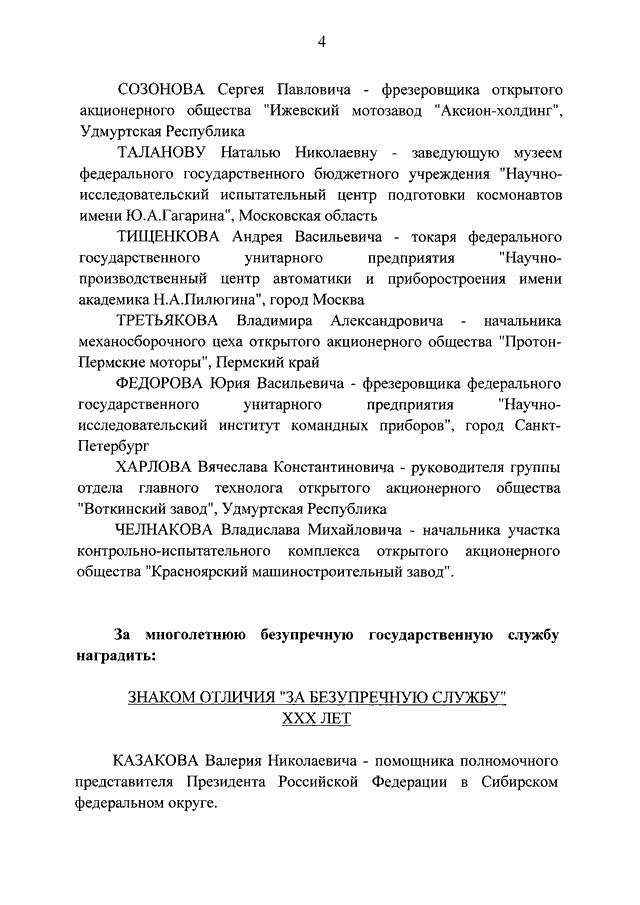 4

СОЗОНОВА Сергея Павловича - фрезеровщика открытого акционерного общества "Ижевский мотозавод "Аксион-холдинг", Удмуртская Республика

ТАЛАНОВУ Наталью Николаевну - заведующую музеем федерального государственного бюджетного учреждения "Научно-исследовательский испытательный центр подготовки космонавтов имени Ю.А.Гагарина", Московская область

ТИЩЕНКОВА Андрея Васильевича - токаря федерального государственного унитарного предприятия "Научно-производственный центр автоматики и приборостроения имени академика Н.А.Пилюгина", город Москва

ТРЕТЬЯКОВА Владимира Александровича - начальника механосборочного цеха открытого акционерного общества "Протон-Пермские моторы", Пермский край

ФЕДОРОВА Юрия Васильевича - фрезеровщика федерального государственного унитарного предприятия "Научно-исследовательский институт командных приборов", город Санкт-Петербург

ХАРЛОВА Вячеслава Константиновича - руководителя группы отдела главного технолога открытого акционерного общества "Воткинский завод", Удмуртская Республика

ЧЕЛНАКОВА Владислава Михайловича - начальника участка контрольно-испытательного комплекса открытого акционерного общества "Красноярский машиностроительный завод".

За многолетнюю безупречную государственную службу наградить:

ЗНАКОМ ОТЛИЧИЯ "ЗА БЕЗУПРЕЧНУЮ СЛУЖБУ" XXX ЛЕТ

КАЗАКОВА Валерия Николаевича - помощника полномочного представителя Президента Российской Федерации в Сибирском федеральном округе.